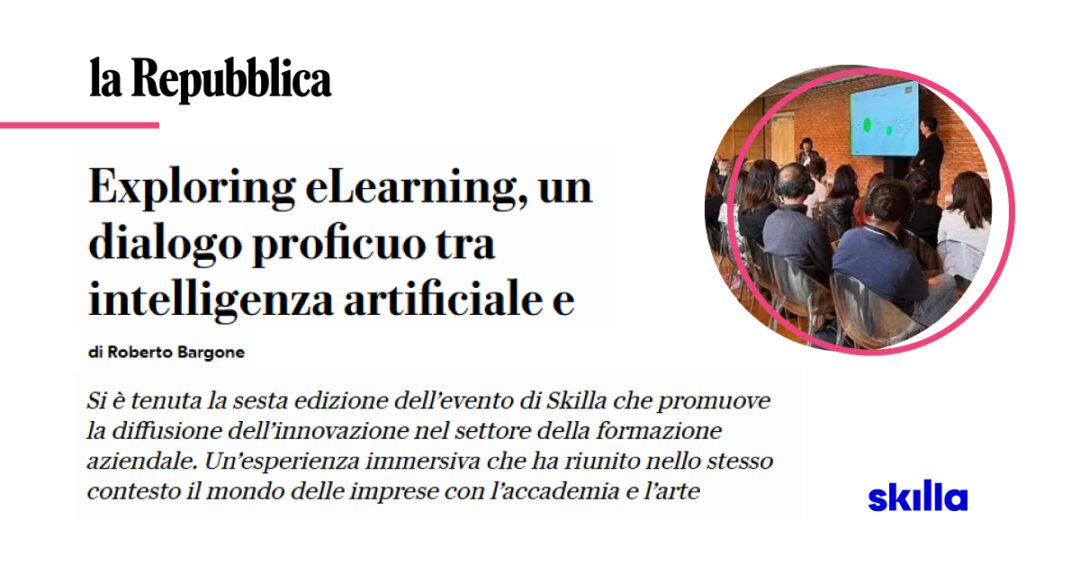 la Repubblica

Exploring eLearning, un dialogo proficuo tra intelligenza artificiale e

di Roberto Bargone

Si è tenuta la sesta edizione dell'evento di Skilla che promuove la diffusione dell'innovazione nel settore della formazione aziendale. Un'esperienza immersiva che ha riunito nello stesso contesto il mondo delle imprese con l'accademia e l'arte

skilla